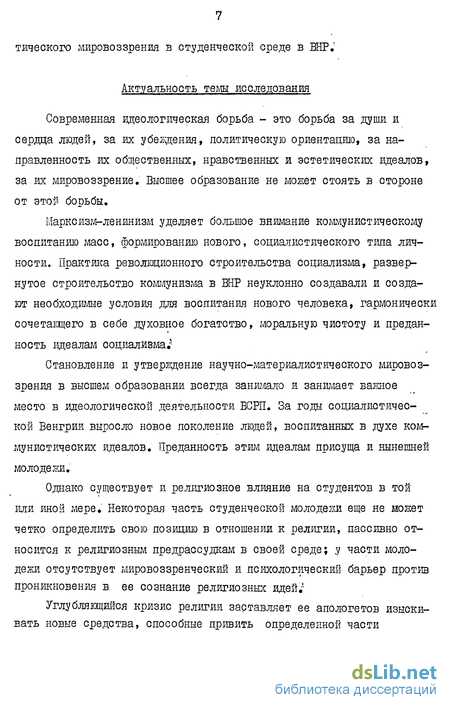 7

тического мировоззрения в студенческой среде в ВНР.

Актуальность темы исследования

Современная идеологическая борьба - это борьба за души и сердца людей, за их убеждения, политическую ориентацию, за направленность их общественных, нравственных и эстетических идеалов, за их мировоззрение. Высшее образование не может стоять в стороне от этой борьбы.

Марксизм-ленинизм уделяет большое внимание коммунистическому воспитанию масс, формированию нового, социалистического типа личности. Практика революционного строительства социализма, развернутое строительство коммунизма в ВНР неуклонно создавали и создают необходимые условия для воспитания нового человека, гармонически сочетающего в себе духовное богатство, моральную чистоту и преданность идеалам социализма.

Становление и утверждение научно-материалистического мировоззрения в высшем образовании всегда занимало и занимает важное место в идеологической деятельности ВСРП. За годы социалистической Венгрии выросло новое поколение людей, воспитанных в духе коммунистических идеалов. Преданность этим идеалам присуща и нынешней молодежи.

Однако существует и религиозное влияние на студентов в той или иной мере. Некоторая часть студенческой молодежи еще не может четко определить свою позицию в отношении к религии, пассивно относится к религиозным предрассудкам в своей среде; у части молодежи отсутствует мировоззренческий и психологический барьер против проникновения в ее сознание религиозных идей.

Углубляющийся кризис религии заставляет ее апологетов изыскивать новые средства, способные привить определенной части

dsLib.net
библиотека диссертаций